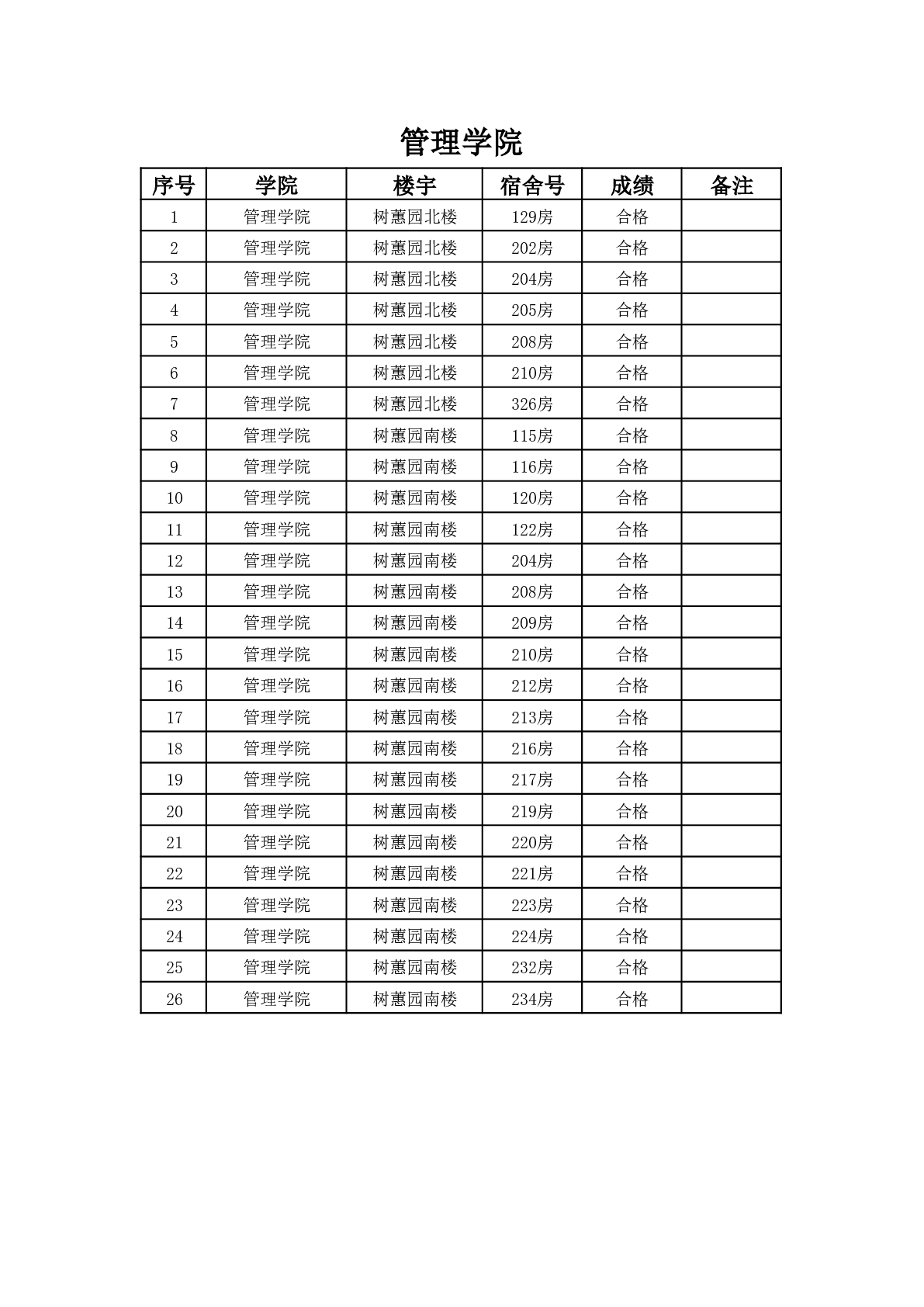 管理学院

| 序号 | 学院 | 楼宇 | 宿舍号 | 成绩 | 备注 |
|---|---|---|---|---|---|
| 1 | 管理学院 | 树蕙园北楼 | 129房 | 合格 | |
| 2 | 管理学院 | 树蕙园北楼 | 202房 | 合格 | |
| 3 | 管理学院 | 树蕙园北楼 | 204房 | 合格 | |
| 4 | 管理学院 | 树蕙园北楼 | 205房 | 合格 | |
| 5 | 管理学院 | 树蕙园北楼 | 208房 | 合格 | |
| 6 | 管理学院 | 树蕙园北楼 | 210房 | 合格 | |
| 7 | 管理学院 | 树蕙园北楼 | 326房 | 合格 | |
| 8 | 管理学院 | 树蕙园南楼 | 115房 | 合格 | |
| 9 | 管理学院 | 树蕙园南楼 | 116房 | 合格 | |
| 10 | 管理学院 | 树蕙园南楼 | 120房 | 合格 | |
| 11 | 管理学院 | 树蕙园南楼 | 122房 | 合格 | |
| 12 | 管理学院 | 树蕙园南楼 | 204房 | 合格 | |
| 13 | 管理学院 | 树蕙园南楼 | 208房 | 合格 | |
| 14 | 管理学院 | 树蕙园南楼 | 209房 | 合格 | |
| 15 | 管理学院 | 树蕙园南楼 | 210房 | 合格 | |
| 16 | 管理学院 | 树蕙园南楼 | 212房 | 合格 | |
| 17 | 管理学院 | 树蕙园南楼 | 213房 | 合格 | |
| 18 | 管理学院 | 树蕙园南楼 | 216房 | 合格 | |
| 19 | 管理学院 | 树蕙园南楼 | 217房 | 合格 | |
| 20 | 管理学院 | 树蕙园南楼 | 219房 | 合格 | |
| 21 | 管理学院 | 树蕙园南楼 | 220房 | 合格 | |
| 22 | 管理学院 | 树蕙园南楼 | 221房 | 合格 | |
| 23 | 管理学院 | 树蕙园南楼 | 223房 | 合格 | |
| 24 | 管理学院 | 树蕙园南楼 | 224房 | 合格 | |
| 25 | 管理学院 | 树蕙园南楼 | 232房 | 合格 | |
| 26 | 管理学院 | 树蕙园南楼 | 234房 | 合格 | |